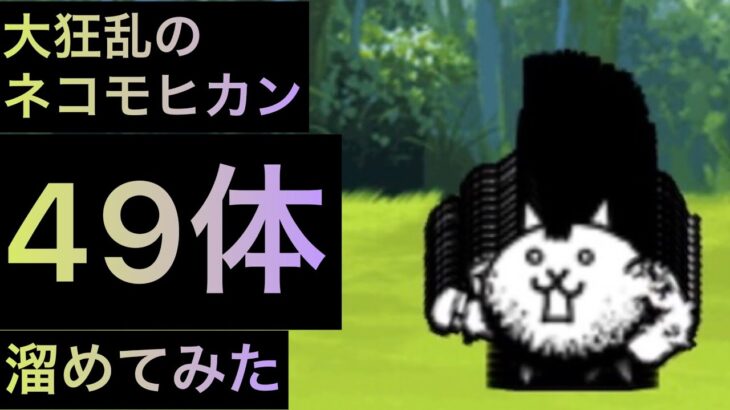 大狂乱の
ネコモヒカン

49体

溜めてみた